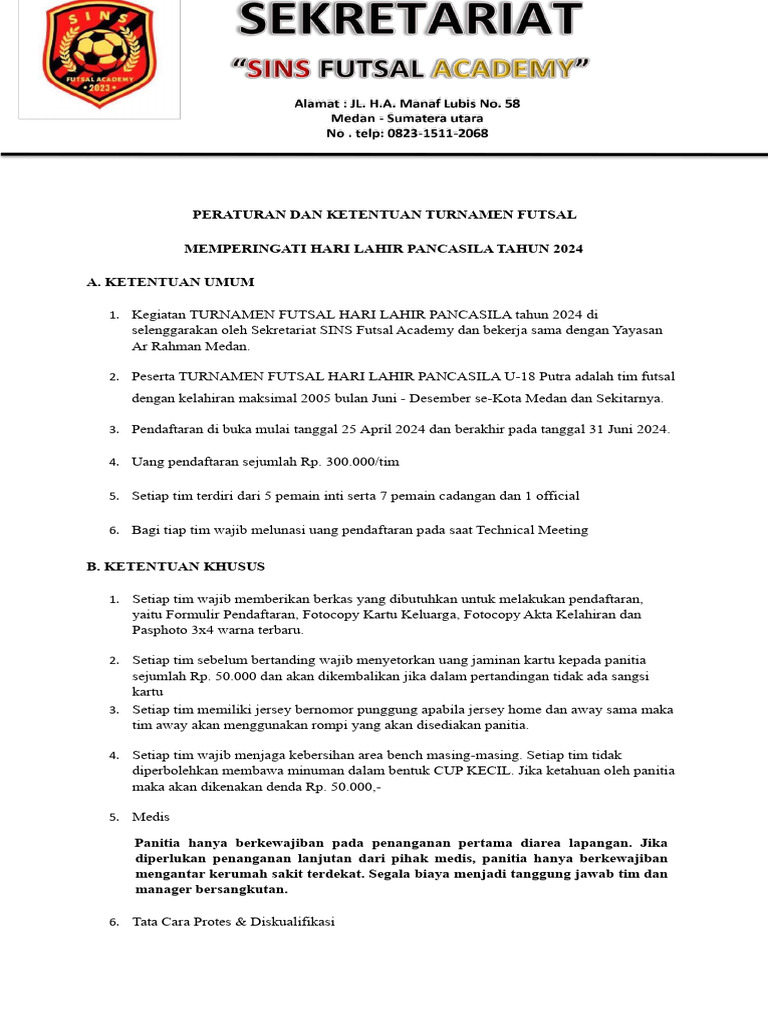 SINS
FUTSAL ACADEMY
2023

SEKRETARIAT
"SINS FUTSAL ACADEMY"

Alamat : JL. H.A. Manaf Lubis No. 58
Medan - Sumatera utara
No . telp: 0823-1511-2068

PERATURAN DAN KETENTUAN TURNAMEN FUTSAL

MEMPERINGATI HARI LAHIR PANCASILA TAHUN 2024

A. KETENTUAN UMUM

1. Kegiatan TURNAMEN FUTSAL HARI LAHIR PANCASILA tahun 2024 di selenggarakan oleh Sekretariat SINS Futsal Academy dan bekerja sama dengan Yayasan Ar Rahman Medan.

2. Peserta TURNAMEN FUTSAL HARI LAHIR PANCASILA U-18 Putra adalah tim futsal dengan kelahiran maksimal 2005 bulan Juni - Desember se-Kota Medan dan Sekitarnya.

3. Pendaftaran di buka mulai tanggal 25 April 2024 dan berakhir pada tanggal 31 Juni 2024.

4. Uang pendaftaran sejumlah Rp. 300.000/tim

5. Setiap tim terdiri dari 5 pemain inti serta 7 pemain cadangan dan 1 official

6. Bagi tiap tim wajib melunasi uang pendaftaran pada saat Technical Meeting

B. KETENTUAN KHUSUS

1. Setiap tim wajib memberikan berkas yang dibutuhkan untuk melakukan pendaftaran, yaitu Formulir Pendaftaran, Fotocopy Kartu Keluarga, Fotocopy Akta Kelahiran dan Pasphoto 3x4 warna terbaru.

2. Setiap tim sebelum bertanding wajib menyetorkan uang jaminan kartu kepada panitia sejumlah Rp. 50.000 dan akan dikembalikan jika dalam pertandingan tidak ada sangsi kartu

3. Setiap tim memiliki jersey bernomor punggung apabila jersey home dan away sama maka tim away akan menggunakan rompi yang akan disediakan panitia.

4. Setiap tim wajib menjaga kebersihan area bench masing-masing. Setiap tim tidak diperbolehkan membawa minuman dalam bentuk CUP KECIL. Jika ketahuan oleh panitia maka akan dikenakan denda Rp. 50.000,-

5. Medis

Panitia hanya berkewajiban pada penanganan pertama diarea lapangan. Jika diperlukan penanganan lanjutan dari pihak medis, panitia hanya berkewajiban mengantar kerumah sakit terdekat. Segala biaya menjadi tanggung jawab tim dan manager bersangkutan.

6. Tata Cara Protes & Diskualifikasi